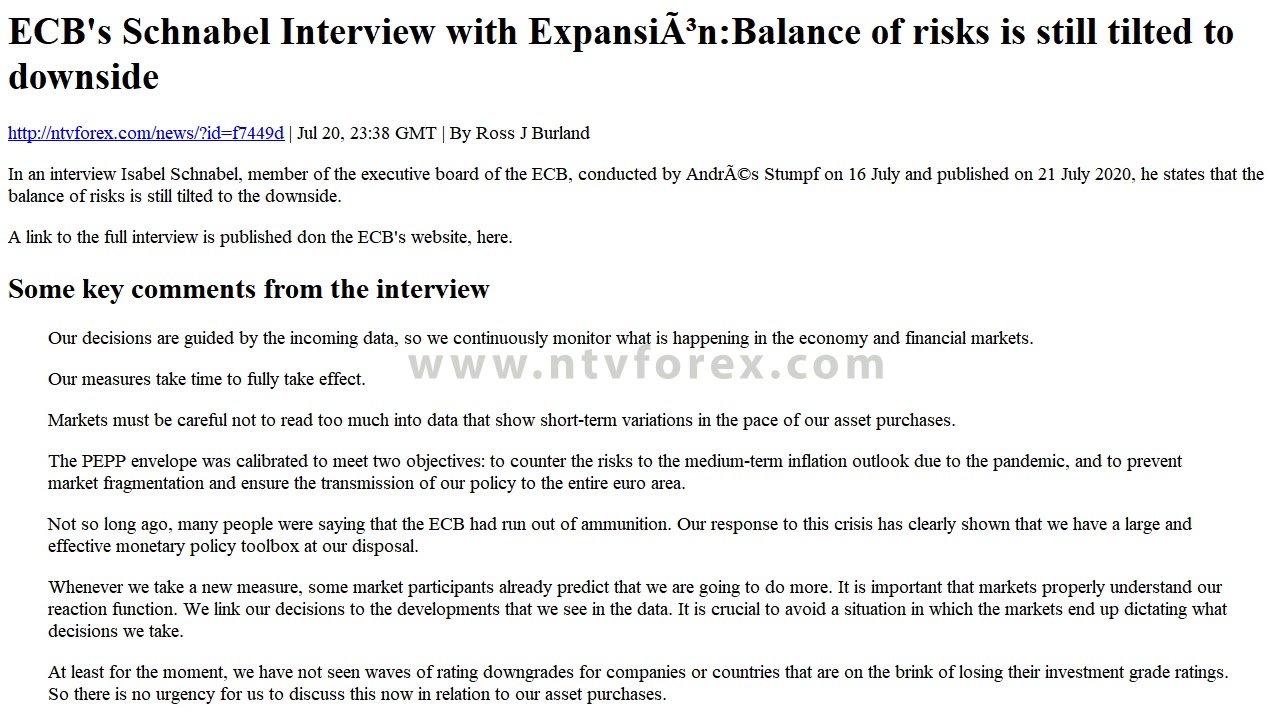 ECB's Schnabel Interview with ExpansiÃ³n:Balance of risks is still tilted to downside

http://ntvforex.com/news/?id=f7449d | Jul 20, 23:38 GMT | By Ross J Burland

In an interview Isabel Schnabel, member of the executive board of the ECB, conducted by AndrÃ©s Stumpf on 16 July and published on 21 July 2020, he states that the balance of risks is still tilted to the downside.

A link to the full interview is published don the ECB's website, here.

Some key comments from the interview

Our decisions are guided by the incoming data, so we continuously monitor what is happening in the economy and financial markets.

www.ntvforex.com

Our measures take time to fully take effect.

Markets must be careful not to read too much into data that show short-term variations in the pace of our asset purchases.

The PEPP envelope was calibrated to meet two objectives: to counter the risks to the medium-term inflation outlook due to the pandemic, and to prevent market fragmentation and ensure the transmission of our policy to the entire euro area.

Not so long ago, many people were saying that the ECB had run out of ammunition. Our response to this crisis has clearly shown that we have a large and effective monetary policy toolbox at our disposal.

Whenever we take a new measure, some market participants already predict that we are going to do more. It is important that markets properly understand our reaction function. We link our decisions to the developments that we see in the data. It is crucial to avoid a situation in which the markets end up dictating what decisions we take.

At least for the moment, we have not seen waves of rating downgrades for companies or countries that are on the brink of losing their investment grade ratings. So there is no urgency for us to discuss this now in relation to our asset purchases.